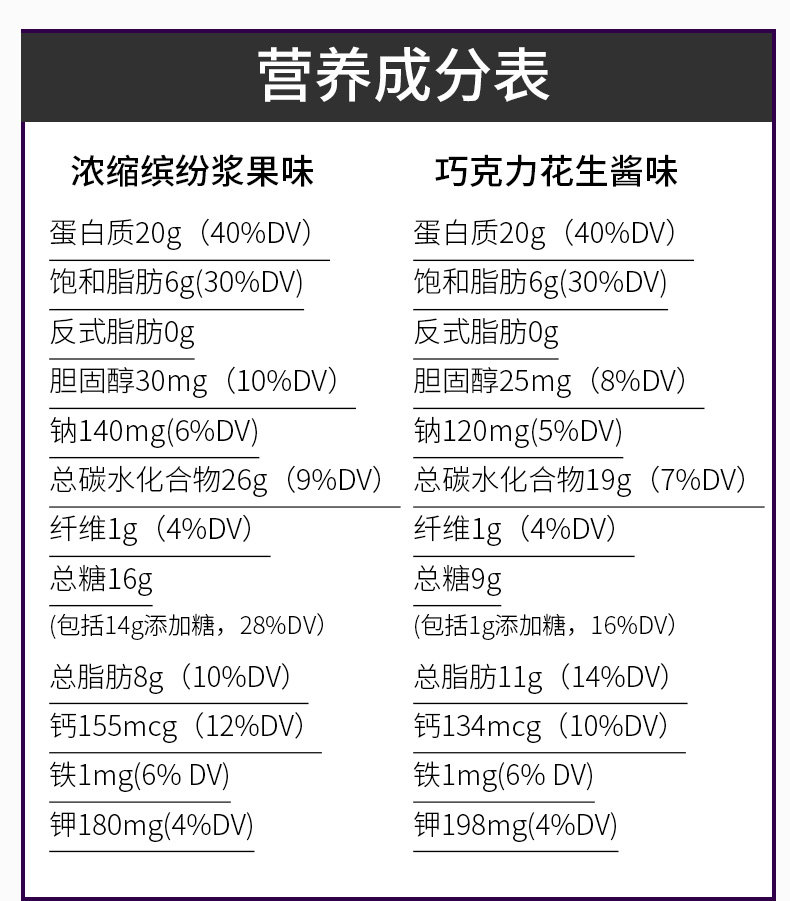 营养成分表

浓缩缤纷浆果味

蛋白质20g（40%DV）
饱和脂肪6g(30%DV)
反式脂肪0g
胆固醇30mg（10%DV）
钠140mg(6%DV)
总碳水化合物26g（9%DV）
纤维1g（4%DV）
总糖16g
(包括14g添加糖，28%DV）
总脂肪8g（10%DV）
钙155mcg（12%DV）
铁1mg(6% DV)
钾180mg(4%DV)

巧克力花生酱味

蛋白质20g（40%DV）
饱和脂肪6g(30%DV)
反式脂肪0g
胆固醇25mg（8%DV）
钠120mg(5%DV)
总碳水化合物19g（7%DV）
纤维1g（4%DV）
总糖9g
(包括1g添加糖，16%DV）
总脂肪11g（14%DV）
钙134mcg（10%DV）
铁1mg(6% DV)
钾198mg(4%DV)